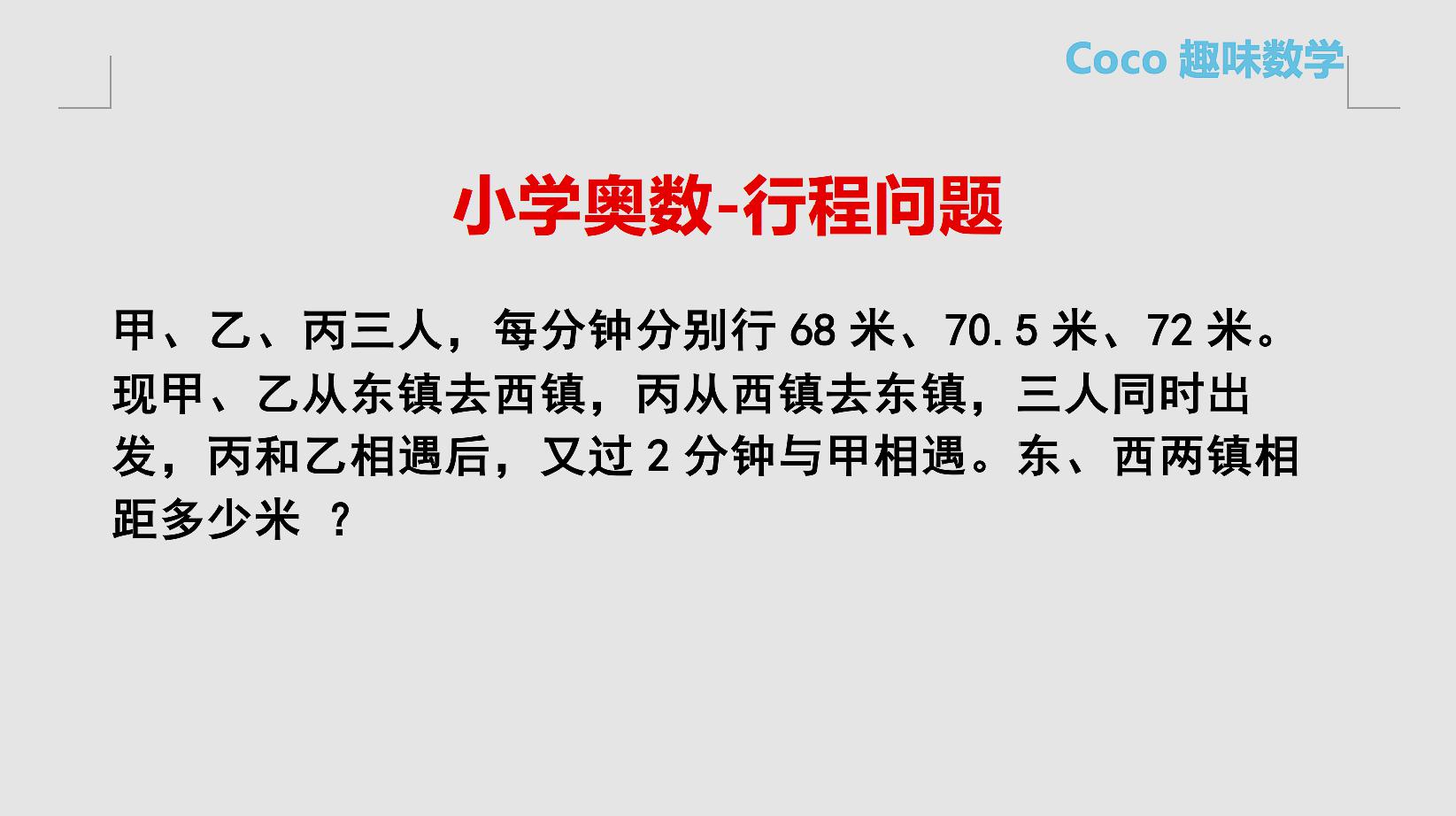 Coco 趣味数学

小学奥数-行程问题

甲、乙、丙三人，每分钟分别行 68 米、70.5 米、72 米。现甲、乙从东镇去西镇，丙从西镇去东镇，三人同时出发，丙和乙相遇后，又过 2 分钟与甲相遇。东、西两镇相距多少米 ？